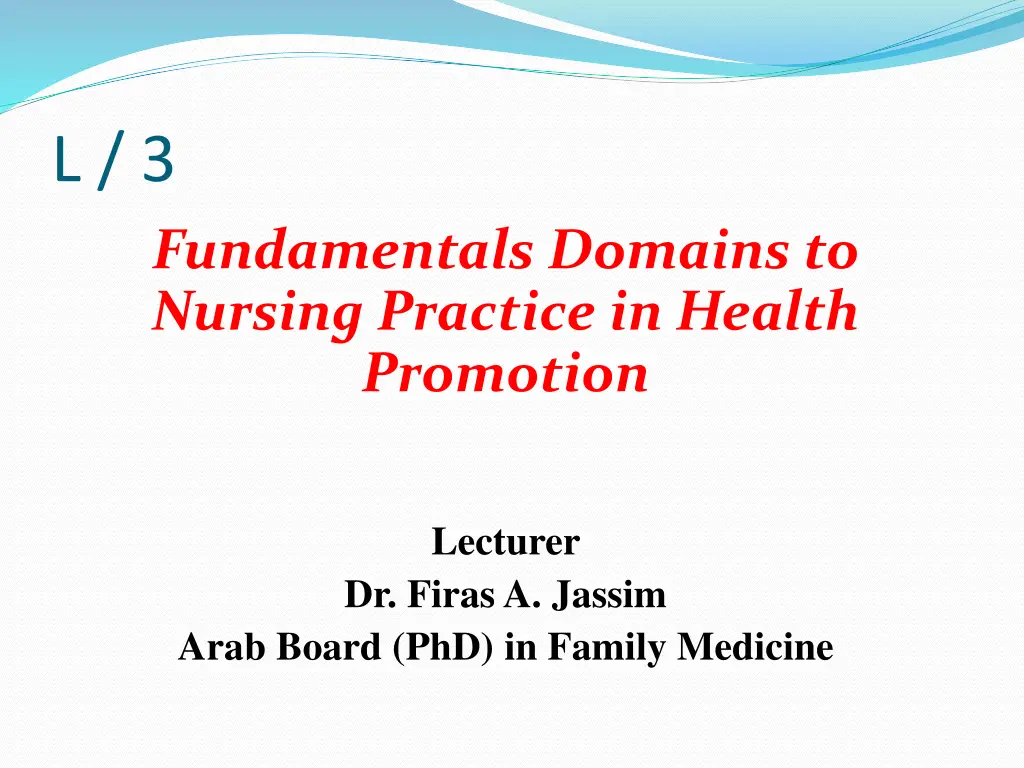 L / 3

Fundamentals Domains to Nursing Practice in Health Promotion

Lecturer
Dr. Firas A. Jassim
Arab Board (PhD) in Family Medicine